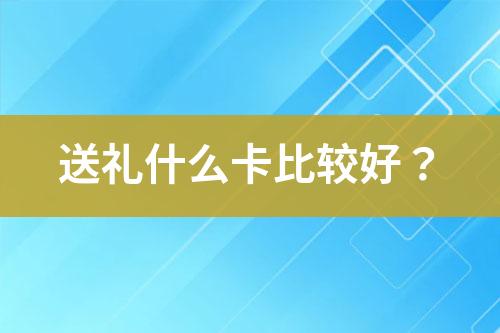 送礼什么卡比较好？